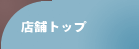 店舗トップ